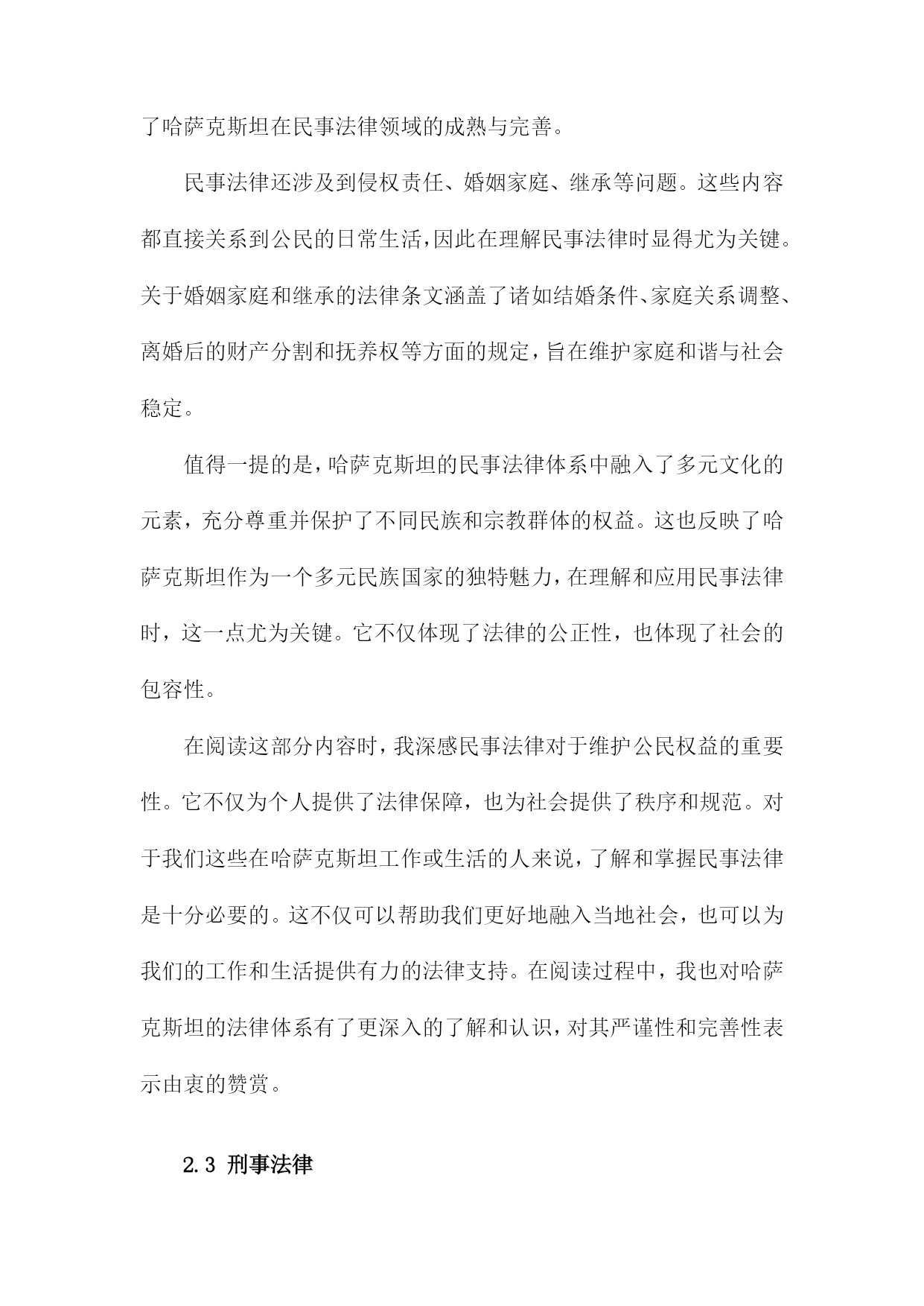 了哈萨克斯坦在民事法律领域的成熟与完善。

民事法律还涉及到侵权责任、婚姻家庭、继承等问题。这些内容都直接关系到公民的日常生活，因此在理解民事法律时显得尤为关键。关于婚姻家庭和继承的法律条文涵盖了诸如结婚条件、家庭关系调整、离婚后的财产分割和抚养权等方面的规定，旨在维护家庭和谐与社会稳定。

值得一提的是，哈萨克斯坦的民事法律体系中融入了多元文化的元素，充分尊重并保护了不同民族和宗教群体的权益。这也反映了哈萨克斯坦作为一个多元民族国家的独特魅力，在理解和应用民事法律时，这一点尤为关键。它不仅体现了法律的公正性，也体现了社会的包容性。

在阅读这部分内容时，我深感民事法律对于维护公民权益的重要性。它不仅为个人提供了法律保障，也为社会提供了秩序和规范。对于我们这些在哈萨克斯坦工作或生活的人来说，了解和掌握民事法律是十分必要的。这不仅可以帮助我们更好地融入当地社会，也可以为我们的工作和生活提供有力的法律支持。在阅读过程中，我也对哈萨克斯坦的法律体系有了更深入的了解和认识，对其严谨性和完善性表示由衷的赞赏。

2.3 刑事法律